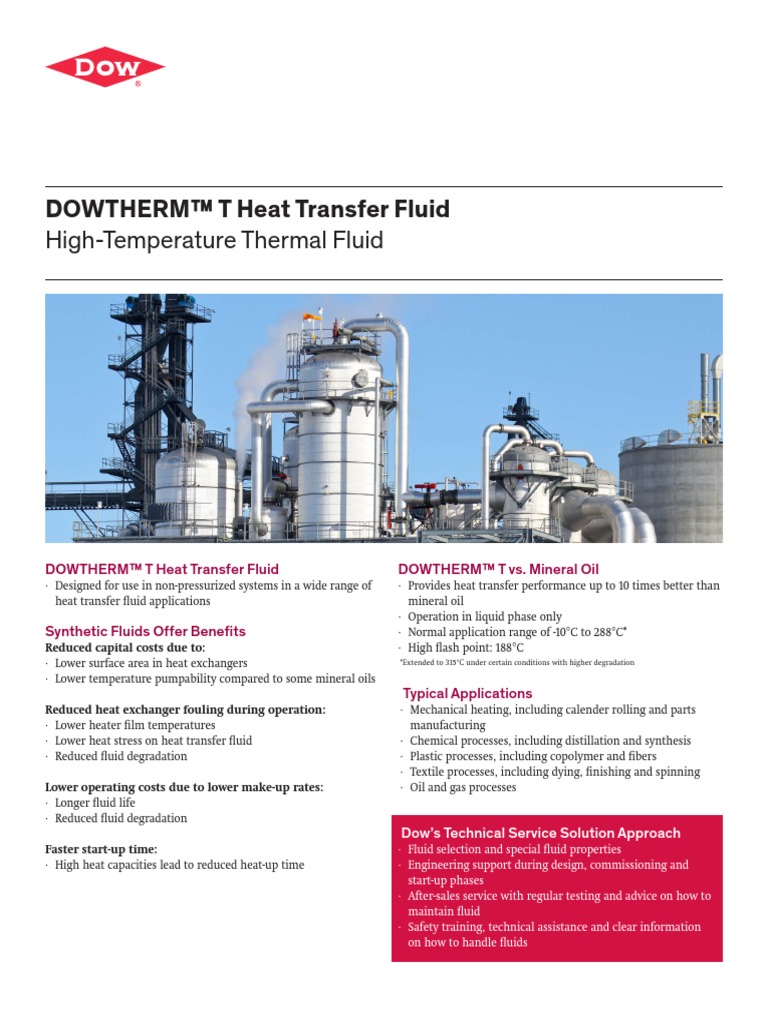 DOW®

DOWTHERM™ T Heat Transfer Fluid
High-Temperature Thermal Fluid

DOWTHERM™ T Heat Transfer Fluid
· Designed for use in non-pressurized systems in a wide range of heat transfer fluid applications

Synthetic Fluids Offer Benefits
Reduced capital costs due to:
· Lower surface area in heat exchangers
· Lower temperature pumpability compared to some mineral oils

Reduced heat exchanger fouling during operation:
· Lower heater film temperatures
· Lower heat stress on heat transfer fluid
· Reduced fluid degradation

Lower operating costs due to lower make-up rates:
· Longer fluid life
· Reduced fluid degradation

Faster start-up time:
· High heat capacities lead to reduced heat-up time

DOWTHERM™ T vs. Mineral Oil
· Provides heat transfer performance up to 10 times better than mineral oil
· Operation in liquid phase only
· Normal application range of -10°C to 288°C*
· High flash point: 188°C
*Extended to 315°C under certain conditions with higher degradation

Typical Applications
· Mechanical heating, including calender rolling and parts manufacturing
· Chemical processes, including distillation and synthesis
· Plastic processes, including copolymer and fibers
· Textile processes, including dying, finishing and spinning
· Oil and gas processes

Dow's Technical Service Solution Approach
· Fluid selection and special fluid properties
· Engineering support during design, commissioning and start-up phases
· After-sales service with regular testing and advice on how to maintain fluid
· Safety training, technical assistance and clear information on how to handle fluids